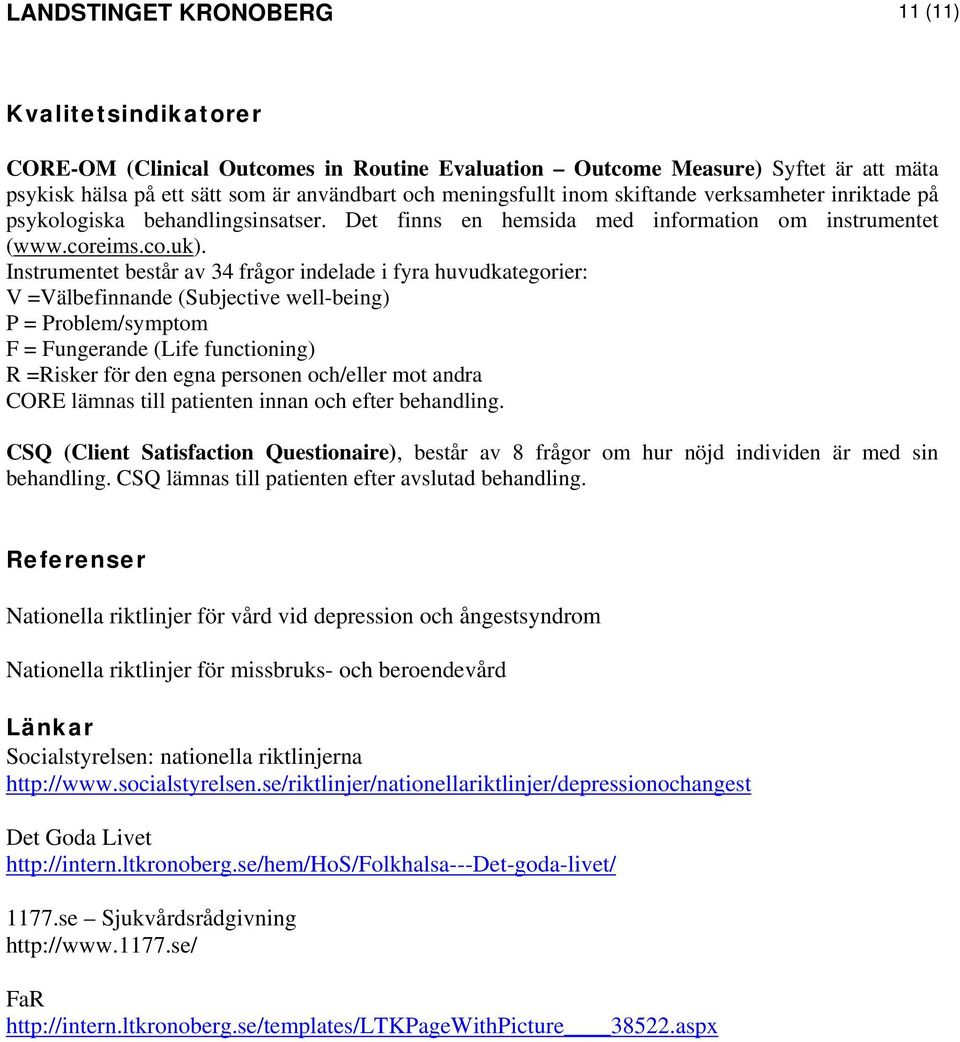 LANDSTINGET KRONOBERG 11 (11)

Kvalitetsindikatorer

CORE-OM (Clinical Outcomes in Routine Evaluation – Outcome Measure) Syftet är att mäta psykisk hälsa på ett sätt som är användbart och meningsfullt inom skiftande verksamheter inriktade på psykologiska behandlingsinsatser. Det finns en hemsida med information om instrumentet (www.coreims.co.uk).
Instrumentet består av 34 frågor indelade i fyra huvudkategorier:
V =Välbefinnande (Subjective well-being)
P = Problem/symptom
F = Fungerande (Life functioning)
R =Risker för den egna personen och/eller mot andra
CORE lämnas till patienten innan och efter behandling.

CSQ (Client Satisfaction Questionaire), består av 8 frågor om hur nöjd individen är med sin behandling. CSQ lämnas till patienten efter avslutad behandling.

Referenser

Nationella riktlinjer för vård vid depression och ångestsyndrom

Nationella riktlinjer för missbruks- och beroendevård

Länkar
Socialstyrelsen: nationella riktlinjerna
http://www.socialstyrelsen.se/riktlinjer/nationellariktlinjer/depressionochangest

Det Goda Livet
http://intern.ltkronoberg.se/hem/HoS/Folkhalsa---Det-goda-livet/

1177.se – Sjukvårdsrådgivning
http://www.1177.se/

FaR
http://intern.ltkronoberg.se/templates/LTKPageWithPicture____38522.aspx